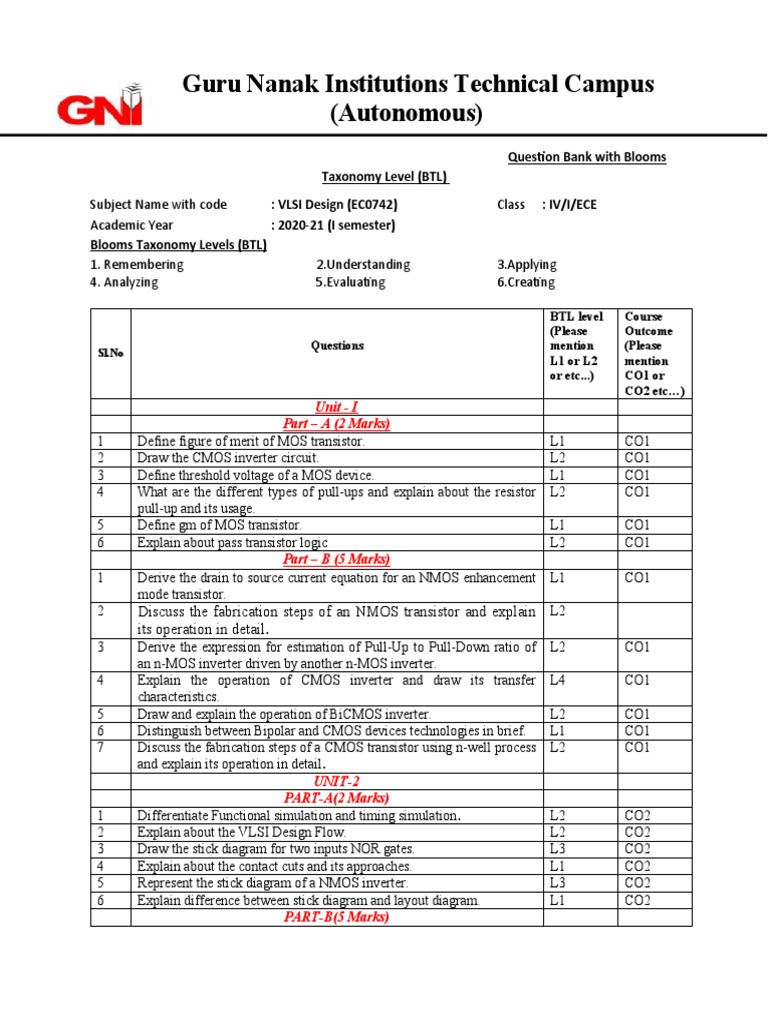 GNI

Guru Nanak Institutions Technical Campus (Autonomous)

Question Bank with Blooms Taxonomy Level (BTL)

Subject Name with code : VLSI Design (EC0742) Class : IV/I/ECE
Academic Year : 2020-21 (I semester)
Blooms Taxonomy Levels (BTL)
1. Remembering 2.Understanding 3.Applying
4. Analyzing 5.Evaluating 6.Creating

| Sl.No | Questions | BTL level (Please mention L1 or L2 or etc...) | Course Outcome (Please mention CO1 or CO2 etc…) |
|---|---|---|---|
| | Unit - I | | |
| | Part – A (2 Marks) | | |
| 1 | Define figure of merit of MOS transistor. | L1 | CO1 |
| 2 | Draw the CMOS inverter circuit. | L2 | CO1 |
| 3 | Define threshold voltage of a MOS device. | L1 | CO1 |
| 4 | What are the different types of pull-ups and explain about the resistor pull-up and its usage. | L2 | CO1 |
| 5 | Define gm of MOS transistor. | L1 | CO1 |
| 6 | Explain about pass transistor logic | L2 | CO1 |
| | Part – B (5 Marks) | | |
| 1 | Derive the drain to source current equation for an NMOS enhancement mode transistor. | L1 | CO1 |
| 2 | Discuss the fabrication steps of an NMOS transistor and explain its operation in detail. | L2 | |
| 3 | Derive the expression for estimation of Pull-Up to Pull-Down ratio of an n-MOS inverter driven by another n-MOS inverter. | L2 | CO1 |
| 4 | Explain the operation of CMOS inverter and draw its transfer characteristics. | L4 | CO1 |
| 5 | Draw and explain the operation of BiCMOS inverter. | L2 | CO1 |
| 6 | Distinguish between Bipolar and CMOS devices technologies in brief. | L1 | CO1 |
| 7 | Discuss the fabrication steps of a CMOS transistor using n-well process and explain its operation in detail. | L2 | CO1 |
| | UNIT-2 | | |
| | PART-A(2 Marks) | | |
| 1 | Differentiate Functional simulation and timing simulation. | L2 | CO2 |
| 2 | Explain about the VLSI Design Flow. | L2 | CO2 |
| 3 | Draw the stick diagram for two inputs NOR gates. | L3 | CO2 |
| 4 | Explain about the contact cuts and its approaches. | L1 | CO2 |
| 5 | Represent the stick diagram of a NMOS inverter. | L3 | CO2 |
| 6 | Explain difference between stick diagram and layout diagram. | L1 | CO2 |
| | PART-B(5 Marks) | | |